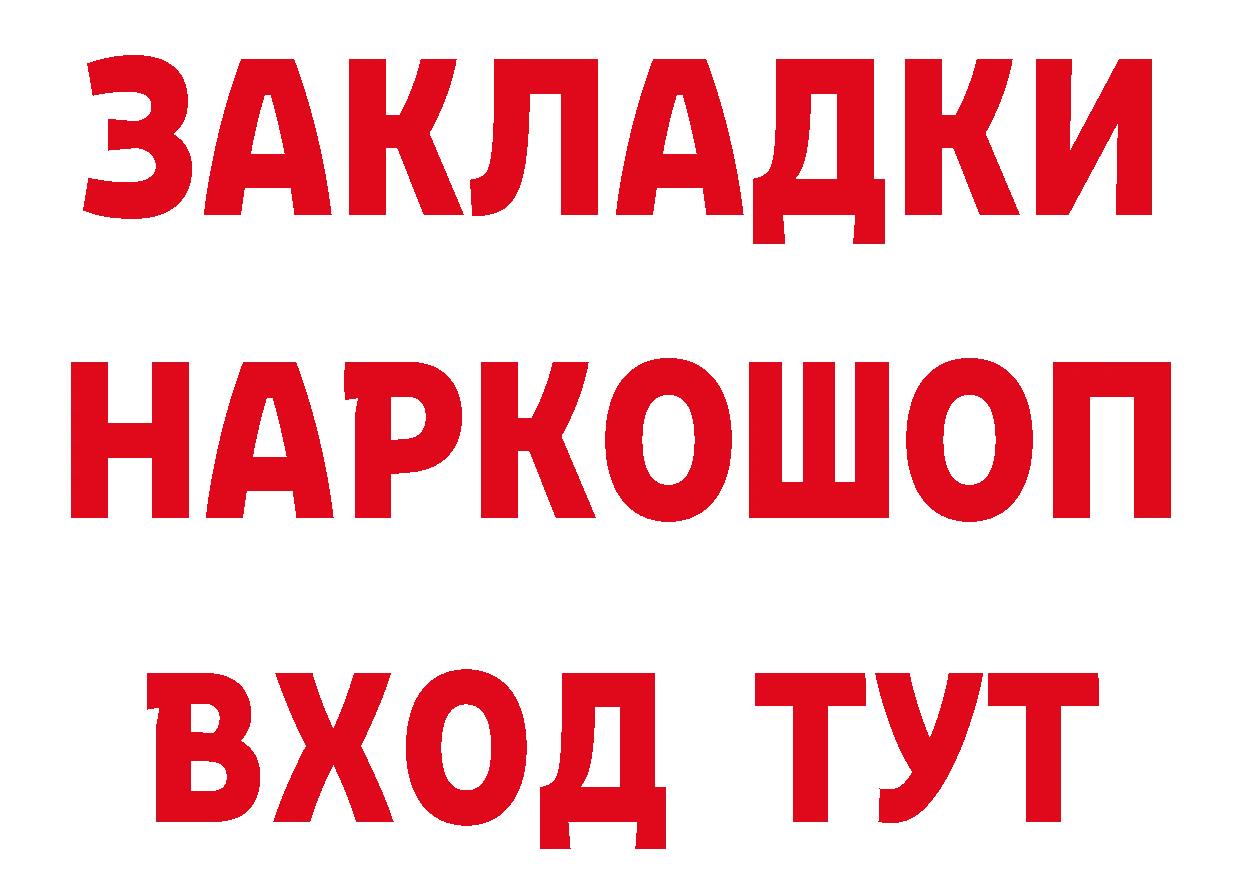 ЗАКЛАДКИ
НАРКОШОП
ВХОД ТУТ